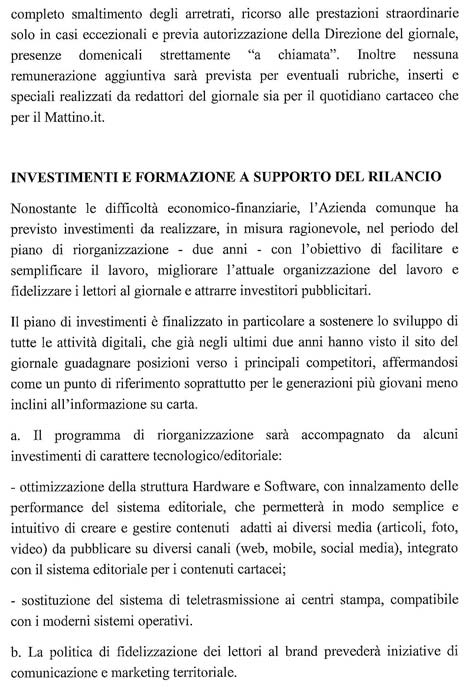 completo smaltimento degli arretrati, ricorso alle prestazioni straordinarie solo in casi eccezionali e previa autorizzazione della Direzione del giornale, presenze domenicali strettamente "a chiamata". Inoltre nessuna remunerazione aggiuntiva sarà prevista per eventuali rubriche, inserti e speciali realizzati da redattori del giornale sia per il quotidiano cartaceo che per il Mattino.it.

INVESTIMENTI E FORMAZIONE A SUPPORTO DEL RILANCIO

Nonostante le difficoltà economico-finanziarie, l'Azienda comunque ha previsto investimenti da realizzare, in misura ragionevole, nel periodo del piano di riorganizzazione - due anni - con l'obiettivo di facilitare e semplificare il lavoro, migliorare l'attuale organizzazione del lavoro e fidelizzare i lettori al giornale e attrarre investitori pubblicitari.

Il piano di investimenti è finalizzato in particolare a sostenere lo sviluppo di tutte le attività digitali, che già negli ultimi due anni hanno visto il sito del giornale guadagnare posizioni verso i principali competitori, affermandosi come un punto di riferimento soprattutto per le generazioni più giovani meno inclini all'informazione su carta.

a. Il programma di riorganizzazione sarà accompagnato da alcuni investimenti di carattere tecnologico/editoriale:

- ottimizzazione della struttura Hardware e Software, con innalzamento delle performance del sistema editoriale, che permetterà in modo semplice e intuitivo di creare e gestire contenuti adatti ai diversi media (articoli, foto, video) da pubblicare su diversi canali (web, mobile, social media), integrato con il sistema editoriale per i contenuti cartacei;

- sostituzione del sistema di teletrasmissione ai centri stampa, compatibile con i moderni sistemi operativi.

b. La politica di fidelizzazione dei lettori al brand prevederà iniziative di comunicazione e marketing territoriale.